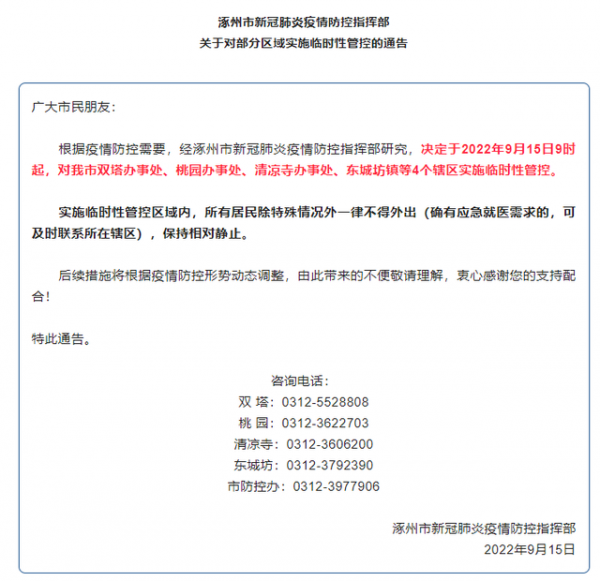 涿州市新冠肺炎疫情防控指挥部
关于对部分区域实施临时性管控的通告

广大市民朋友：

根据疫情防控需要，经涿州市新冠肺炎疫情防控指挥部研究，决定于2022年9月15日9时起，对我市双塔办事处、桃园办事处、清凉寺办事处、东城坊镇等4个辖区实施临时性管控。

实施临时性管控区域内，所有居民除特殊情况外一律不得外出（确有应急就医需求的，可及时联系所在辖区），保持相对静止。

后续措施将根据疫情防控形势动态调整，由此带来的不便敬请理解，衷心感谢您的支持配合！

特此通告。

咨询电话：
双 塔：0312-5528808
桃 园：0312-3622703
清凉寺：0312-3606200
东城坊：0312-3792390
市防控办：0312-3977906

涿州市新冠肺炎疫情防控指挥部
2022年9月15日